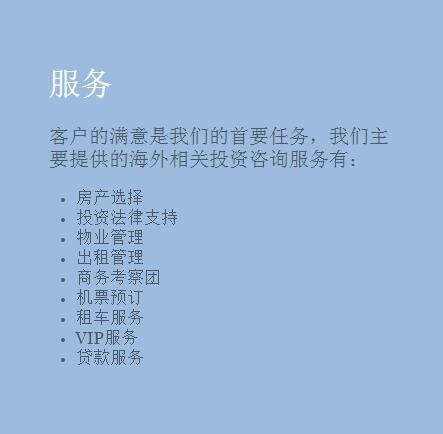 服务

客户的满意是我们的首要任务，我们主要提供的海外相关投资咨询服务有：

• 房产选择
• 投资法律支持
• 物业管理
• 出租管理
• 商务考察团
• 机票预订
• 租车服务
• VIP服务
• 贷款服务